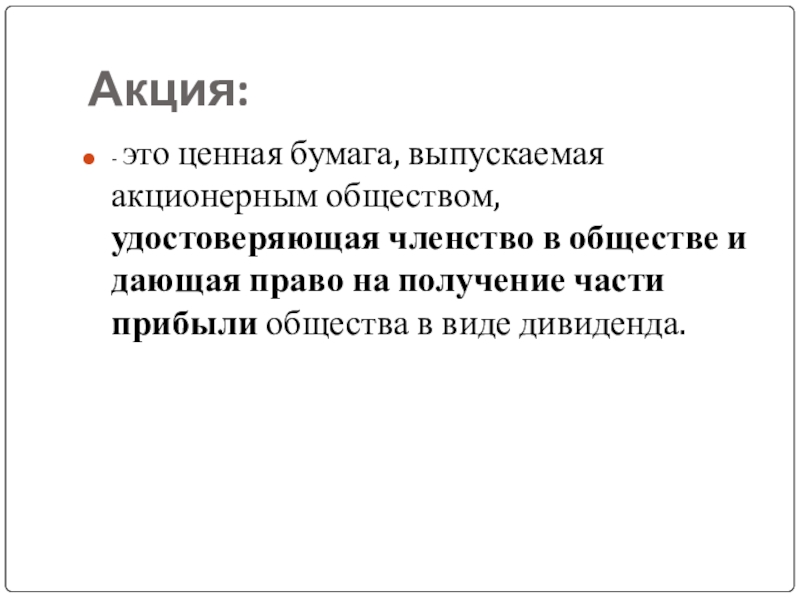 Акция:

• - это ценная бумага, выпускаемая акционерным обществом, удостоверяющая членство в обществе и дающая право на получение части прибыли общества в виде дивиденда.